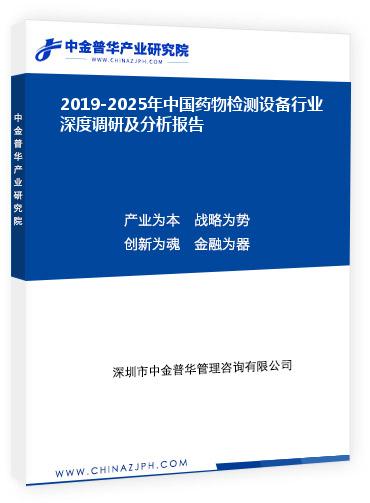 中金普华产业研究院
WWW.CHINAZJPH.COM

中金普华产业研究院

2019-2025年中国药物检测设备行业深度调研及分析报告

产业为本　战略为势
创新为魂　金融为器

深圳市中金普华管理咨询有限公司

WWW.CHINAZJPH.COM